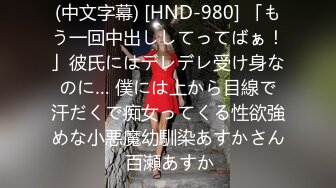 (中文字幕) [HND-980] 「もう一回中出ししてってばぁ！」彼氏にはデレデレ受け身なのに… 僕には上から目線で汗だくで痴女ってくる性欲強めな小悪魔幼馴染あすかさん 百瀬あすか